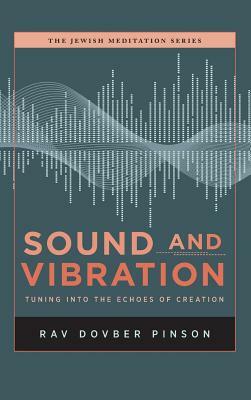 THE JEWISH MEDITATION SERIES

SOUND AND VIBRATION

TUNING INTO THE ECHOES OF CREATION

RAV DOVBER PINSON